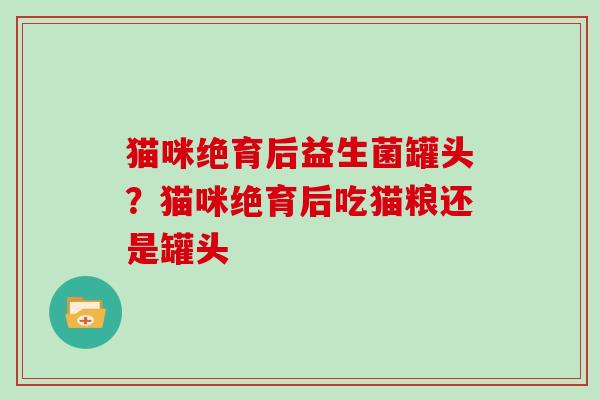 猫咪绝育后益生菌罐头？猫咪绝育后吃猫粮还是罐头